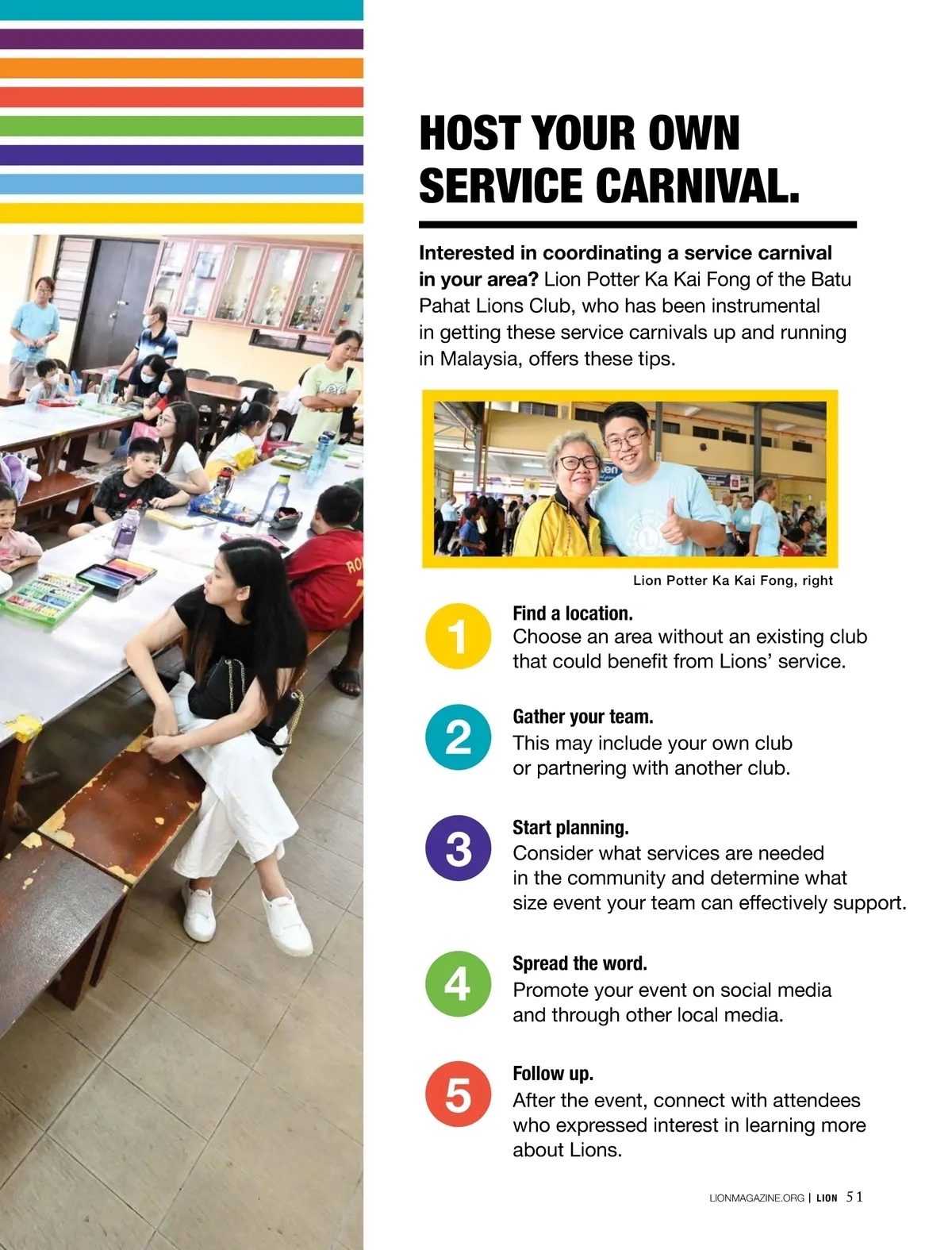 HOST YOUR OWN SERVICE CARNIVAL.

Interested in coordinating a service carnival in your area? Lion Potter Ka Kai Fong of the Batu Pahat Lions Club, who has been instrumental in getting these service carnivals up and running in Malaysia, offers these tips.

Lion Potter Ka Kai Fong, right

1
Find a location.
Choose an area without an existing club that could benefit from Lions' service.

2
Gather your team.
This may include your own club or partnering with another club.

3
Start planning.
Consider what services are needed in the community and determine what size event your team can effectively support.

4
Spread the word.
Promote your event on social media and through other local media.

5
Follow up.
After the event, connect with attendees who expressed interest in learning more about Lions.

LIONMAGAZINE.ORG | LION 51